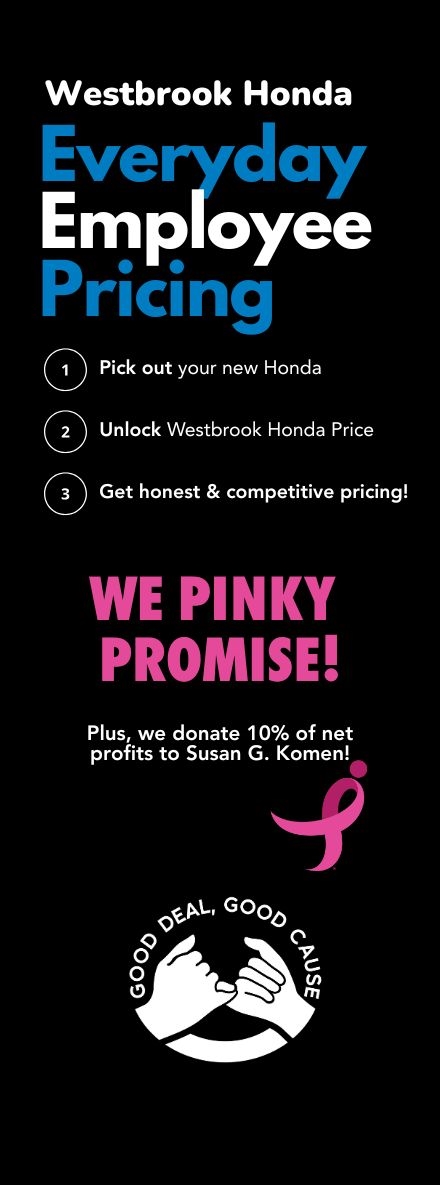 Westbrook Honda

Everyday Employee Pricing

1 Pick out your new Honda

2 Unlock Westbrook Honda Price

3 Get honest & competitive pricing!

WE PINKY PROMISE!

Plus, we donate 10% of net profits to Susan G. Komen!

GOOD DEAL, GOOD CAUSE